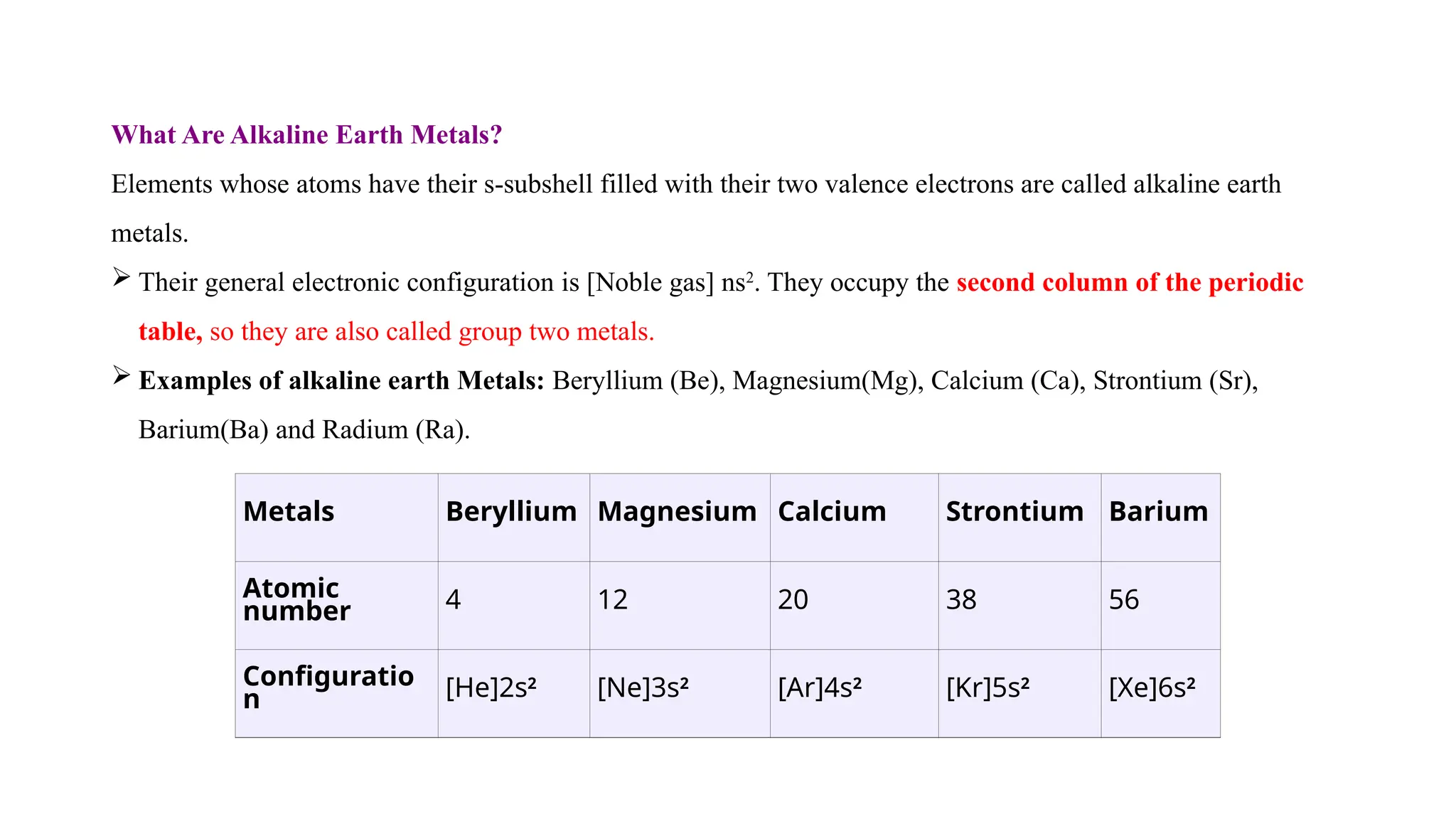 What Are Alkaline Earth Metals?

Elements whose atoms have their s-subshell filled with their two valence electrons are called alkaline earth metals.

➢ Their general electronic configuration is [Noble gas] $ns^2$. They occupy the second column of the periodic table, so they are also called group two metals.

➢ Examples of alkaline earth Metals: Beryllium (Be), Magnesium(Mg), Calcium (Ca), Strontium (Sr), Barium(Ba) and Radium (Ra).

| Metals | Beryllium | Magnesium | Calcium | Strontium | Barium |
|---|---|---|---|---|---|
| Atomic number | 4 | 12 | 20 | 38 | 56 |
| Configuration | $[He]2s^2$ | $[Ne]3s^2$ | $[Ar]4s^2$ | $[Kr]5s^2$ | $[Xe]6s^2$ |